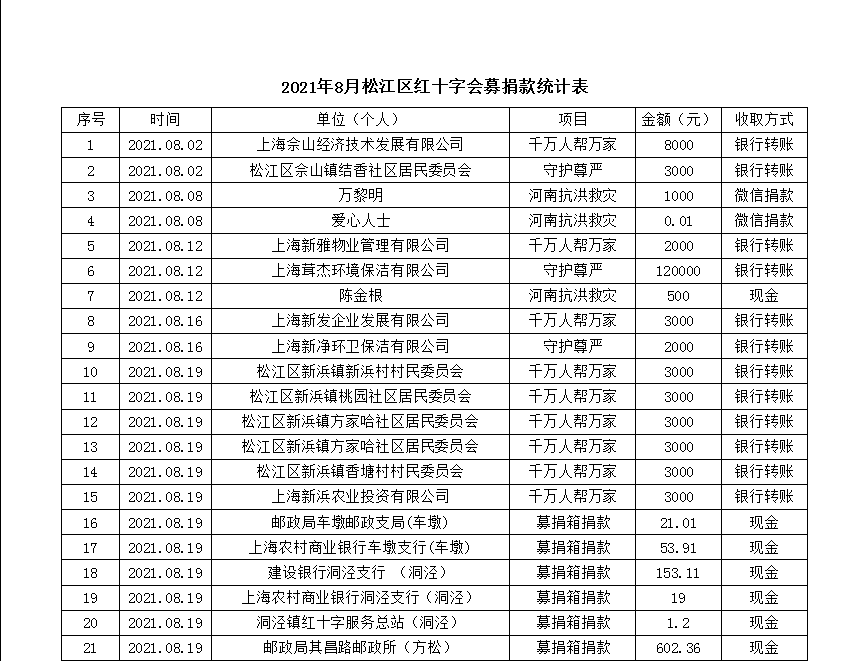 2021年8月松江区红十字会募捐款统计表

| 序号 | 时间 | 单位（个人） | 项目 | 金额（元） | 收取方式 |
|---|---|---|---|---|---|
| 1 | 2021.08.02 | 上海佘山经济技术发展有限公司 | 千万人帮万家 | 8000 | 银行转账 |
| 2 | 2021.08.02 | 松江区佘山镇结香社区居民委员会 | 守护尊严 | 3000 | 银行转账 |
| 3 | 2021.08.08 | 万黎明 | 河南抗洪救灾 | 1000 | 微信捐款 |
| 4 | 2021.08.08 | 爱心人士 | 河南抗洪救灾 | 0.01 | 微信捐款 |
| 5 | 2021.08.12 | 上海新雅物业管理有限公司 | 千万人帮万家 | 2000 | 银行转账 |
| 6 | 2021.08.12 | 上海茸杰环境保洁有限公司 | 守护尊严 | 120000 | 银行转账 |
| 7 | 2021.08.12 | 陈金根 | 河南抗洪救灾 | 500 | 现金 |
| 8 | 2021.08.16 | 上海新发企业发展有限公司 | 千万人帮万家 | 3000 | 银行转账 |
| 9 | 2021.08.16 | 上海新净环卫保洁有限公司 | 守护尊严 | 2000 | 银行转账 |
| 10 | 2021.08.19 | 松江区新浜镇新浜村村民委员会 | 千万人帮万家 | 3000 | 银行转账 |
| 11 | 2021.08.19 | 松江区新浜镇桃园社区居民委员会 | 千万人帮万家 | 3000 | 银行转账 |
| 12 | 2021.08.19 | 松江区新浜镇方家哈社区居民委员会 | 千万人帮万家 | 3000 | 银行转账 |
| 13 | 2021.08.19 | 松江区新浜镇方家哈社区居民委员会 | 千万人帮万家 | 3000 | 银行转账 |
| 14 | 2021.08.19 | 松江区新浜镇香塘村村民委员会 | 千万人帮万家 | 3000 | 银行转账 |
| 15 | 2021.08.19 | 上海新浜农业投资有限公司 | 千万人帮万家 | 3000 | 银行转账 |
| 16 | 2021.08.19 | 邮政局车墩邮政支局(车墩) | 募捐箱捐款 | 21.01 | 现金 |
| 17 | 2021.08.19 | 上海农村商业银行车墩支行(车墩) | 募捐箱捐款 | 53.91 | 现金 |
| 18 | 2021.08.19 | 建设银行洞泾支行 （洞泾） | 募捐箱捐款 | 153.11 | 现金 |
| 19 | 2021.08.19 | 上海农村商业银行洞泾支行（洞泾） | 募捐箱捐款 | 19 | 现金 |
| 20 | 2021.08.19 | 洞泾镇红十字服务总站（洞泾） | 募捐箱捐款 | 1.2 | 现金 |
| 21 | 2021.08.19 | 邮政局其昌路邮政所（方松） | 募捐箱捐款 | 602.36 | 现金 |